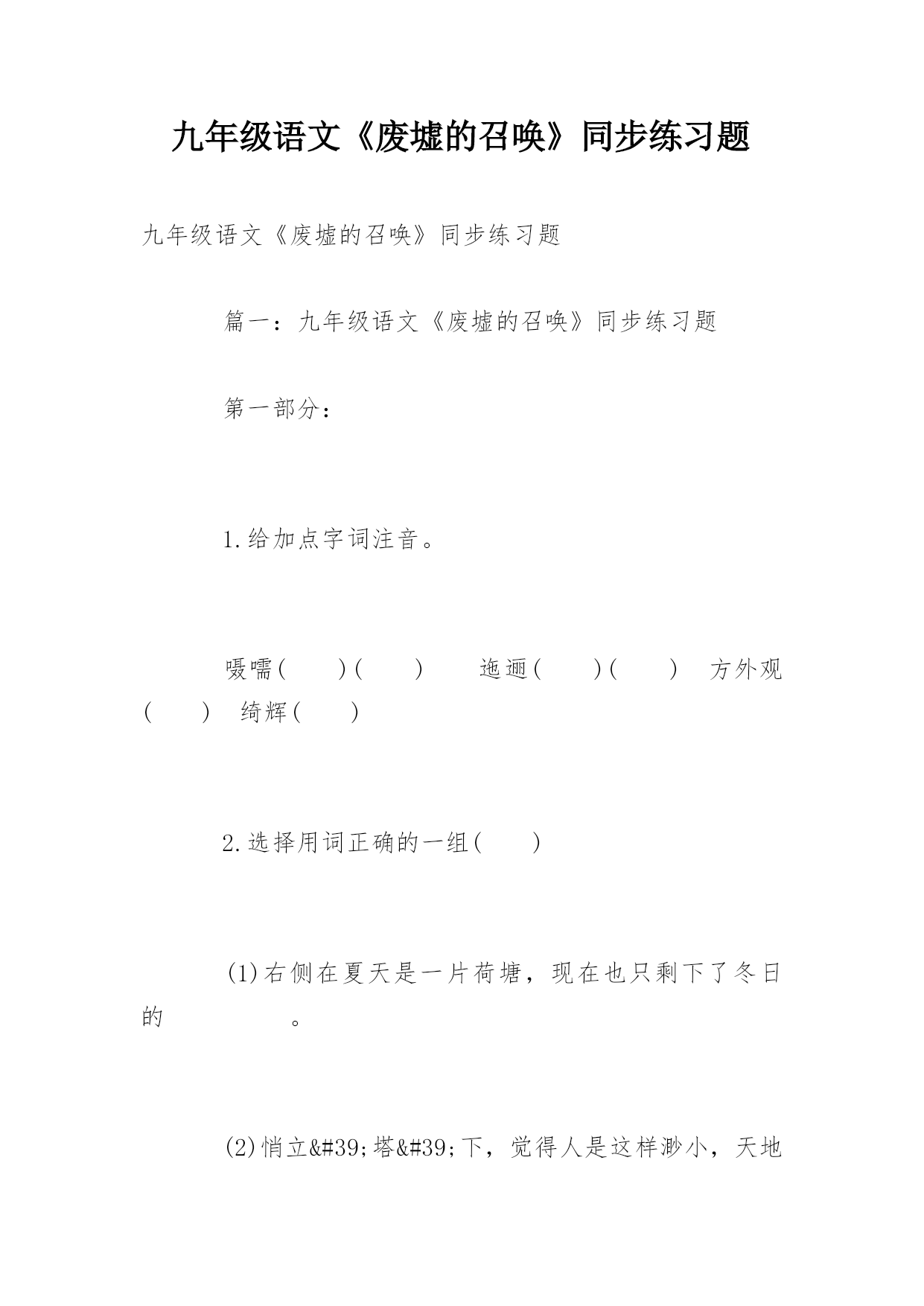 九年级语文《废墟的召唤》同步练习题

九年级语文《废墟的召唤》同步练习题

篇一：九年级语文《废墟的召唤》同步练习题

第一部分：

1.给加点字词注音。

嗫嚅(　　)(　　)　迤逦(　　)(　　)　方外观(　　)　绮辉(　　)

2.选择用词正确的一组(　　)

(1)右侧在夏天是一片荷塘，现在也只剩下了冬日的　　　。

(2)悄立&#39;塔&#39;下，觉得人是这样渺小，天地